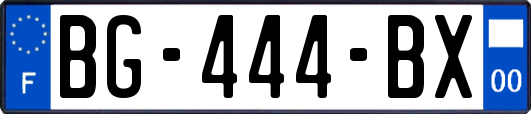 F

BG-444-BX

00